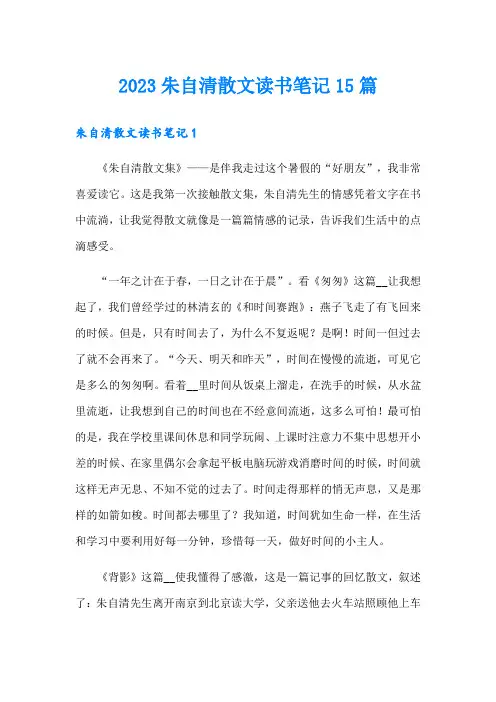 2023 朱自清散文读书笔记 15 篇

朱自清散文读书笔记 1

《朱自清散文集》——是伴我走过这个暑假的“好朋友”，我非常喜爱读它。这是我第一次接触散文集，朱自清先生的情感凭着文字在书中流淌，让我觉得散文就像是一篇篇情感的记录，告诉我们生活中的点滴感受。

“一年之计在于春，一日之计在于晨”。看《匆匆》这篇__让我想起了，我们曾经学过的林清玄的《和时间赛跑》：燕子飞走了有飞回来的时候。但是，只有时间去了，为什么不复返呢？是啊！时间一但过去了就不会再来了。“今天、明天和昨天”，时间在慢慢的流逝，可见它是多么的匆匆啊。看着__里时间从饭桌上溜走，在洗手的时候，从水盆里流逝，让我想到自己的时间也在不经意间流逝，这多么可怕！最可怕的是，我在学校里课间休息和同学玩闹、上课时注意力不集中思想开小差的时候、在家里偶尔会拿起平板电脑玩游戏消磨时间的时候，时间就这样无声无息、不知不觉的过去了。时间走得那样的悄无声息，又是那样的如箭如梭。时间都去哪里了？我知道，时间犹如生命一样，在生活和学习中要利用好每一分钟，珍惜每一天，做好时间的小主人。

《背影》这篇__使我懂得了感激，这是一篇记事的回忆散文，叙述了：朱自清先生离开南京到北京读大学，父亲送他去火车站照顾他上车